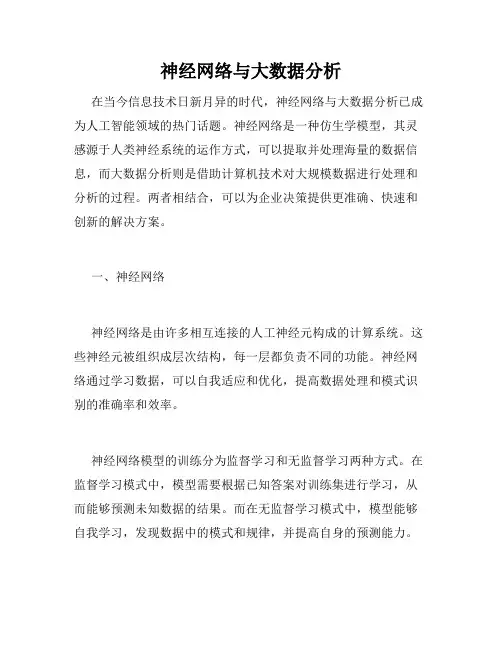 神经网络与大数据分析

在当今信息技术日新月异的时代，神经网络与大数据分析已成为人工智能领域的热门话题。神经网络是一种仿生学模型，其灵感源于人类神经系统的运作方式，可以提取并处理海量的数据信息，而大数据分析则是借助计算机技术对大规模数据进行处理和分析的过程。两者相结合，可以为企业决策提供更准确、快速和创新的解决方案。

一、神经网络

神经网络是由许多相互连接的人工神经元构成的计算系统。这些神经元被组织成层次结构，每一层都负责不同的功能。神经网络通过学习数据，可以自我适应和优化，提高数据处理和模式识别的准确率和效率。

神经网络模型的训练分为监督学习和无监督学习两种方式。在监督学习模式中，模型需要根据已知答案对训练集进行学习，从而能够预测未知数据的结果。而在无监督学习模式中，模型能够自我学习，发现数据中的模式和规律，并提高自身的预测能力。